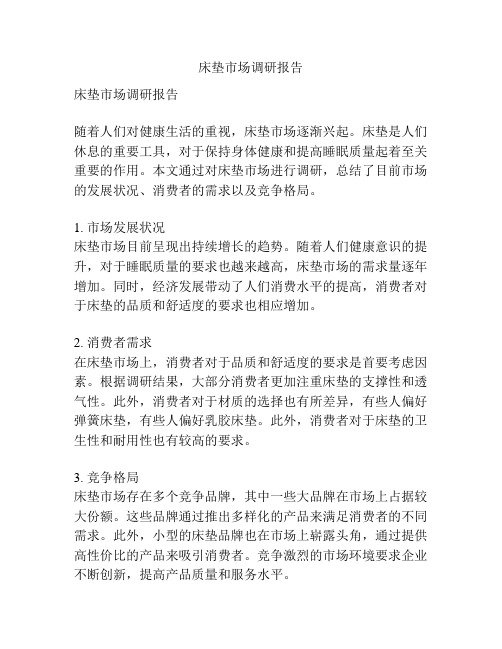 床垫市场调研报告

床垫市场调研报告

随着人们对健康生活的重视，床垫市场逐渐兴起。床垫是人们休息的重要工具，对于保持身体健康和提高睡眠质量起着至关重要的作用。本文通过对床垫市场进行调研，总结了目前市场的发展状况、消费者的需求以及竞争格局。

1. 市场发展状况
床垫市场目前呈现出持续增长的趋势。随着人们健康意识的提升，对于睡眠质量的要求也越来越高，床垫市场的需求量逐年增加。同时，经济发展带动了人们消费水平的提高，消费者对于床垫的品质和舒适度的要求也相应增加。

2. 消费者需求
在床垫市场上，消费者对于品质和舒适度的要求是首要考虑因素。根据调研结果，大部分消费者更加注重床垫的支撑性和透气性。此外，消费者对于材质的选择也有所差异，有些人偏好弹簧床垫，有些人偏好乳胶床垫。此外，消费者对于床垫的卫生性和耐用性也有较高的要求。

3. 竞争格局
床垫市场存在多个竞争品牌，其中一些大品牌在市场上占据较大份额。这些品牌通过推出多样化的产品来满足消费者的不同需求。此外，小型的床垫品牌也在市场上崭露头角，通过提供高性价比的产品来吸引消费者。竞争激烈的市场环境要求企业不断创新，提高产品质量和服务水平。